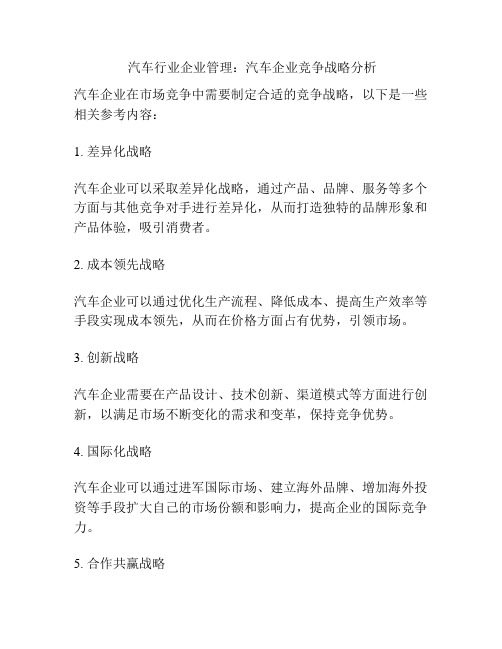 汽车行业企业管理：汽车企业竞争战略分析

汽车企业在市场竞争中需要制定合适的竞争战略，以下是一些相关参考内容：

1. 差异化战略

汽车企业可以采取差异化战略，通过产品、品牌、服务等多个方面与其他竞争对手进行差异化，从而打造独特的品牌形象和产品体验，吸引消费者。

2. 成本领先战略

汽车企业可以通过优化生产流程、降低成本、提高生产效率等手段实现成本领先，从而在价格方面占有优势，引领市场。

3. 创新战略

汽车企业需要在产品设计、技术创新、渠道模式等方面进行创新，以满足市场不断变化的需求和变革，保持竞争优势。

4. 国际化战略

汽车企业可以通过进军国际市场、建立海外品牌、增加海外投资等手段扩大自己的市场份额和影响力，提高企业的国际竞争力。

5. 合作共赢战略